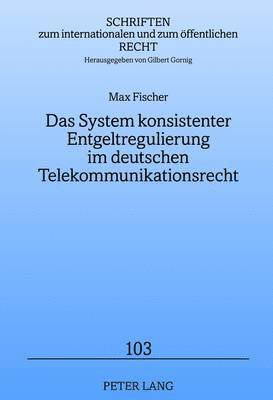 SCHRIFTEN
zum internationalen und zum öffentlichen
RECHT
Herausgegeben von Gilbert Gornig

Max Fischer

Das System konsistenter Entgeltregulierung im deutschen Telekommunikationsrecht

103

PETER LANG